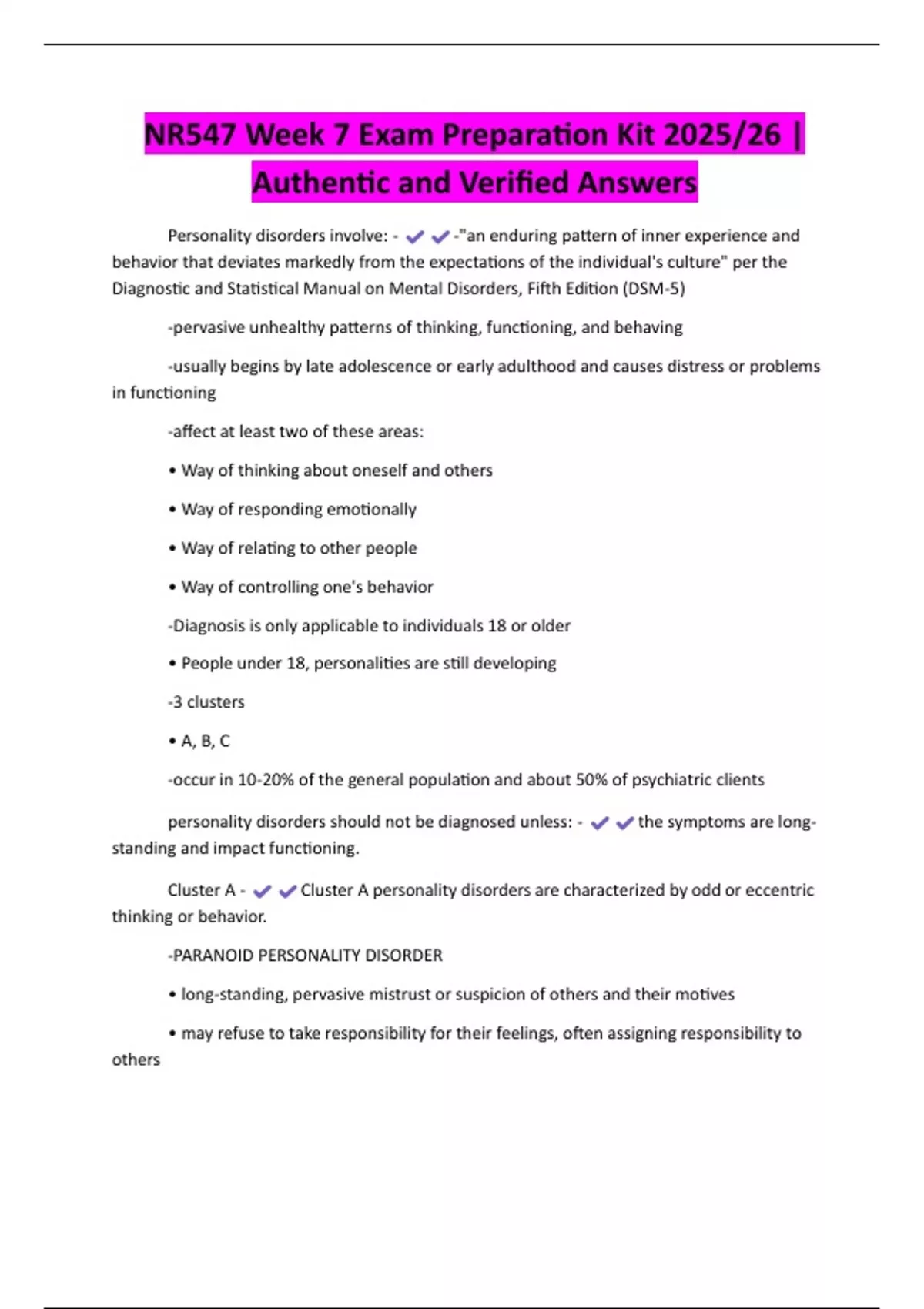 NR547 Week 7 Exam Preparation Kit 2025/26 | Authentic and Verified Answers

Personality disorders involve: - ✔✔-"an enduring pattern of inner experience and behavior that deviates markedly from the expectations of the individual's culture" per the Diagnostic and Statistical Manual on Mental Disorders, Fifth Edition (DSM-5)

-pervasive unhealthy patterns of thinking, functioning, and behaving

-usually begins by late adolescence or early adulthood and causes distress or problems in functioning

-affect at least two of these areas:

• Way of thinking about oneself and others

• Way of responding emotionally

• Way of relating to other people

• Way of controlling one's behavior

-Diagnosis is only applicable to individuals 18 or older

• People under 18, personalities are still developing

-3 clusters

• A, B, C

-occur in 10-20% of the general population and about 50% of psychiatric clients

personality disorders should not be diagnosed unless: - ✔✔the symptoms are long-standing and impact functioning.

Cluster A - ✔✔Cluster A personality disorders are characterized by odd or eccentric thinking or behavior.

-PARANOID PERSONALITY DISORDER

• long-standing, pervasive mistrust or suspicion of others and their motives

• may refuse to take responsibility for their feelings, often assigning responsibility to others